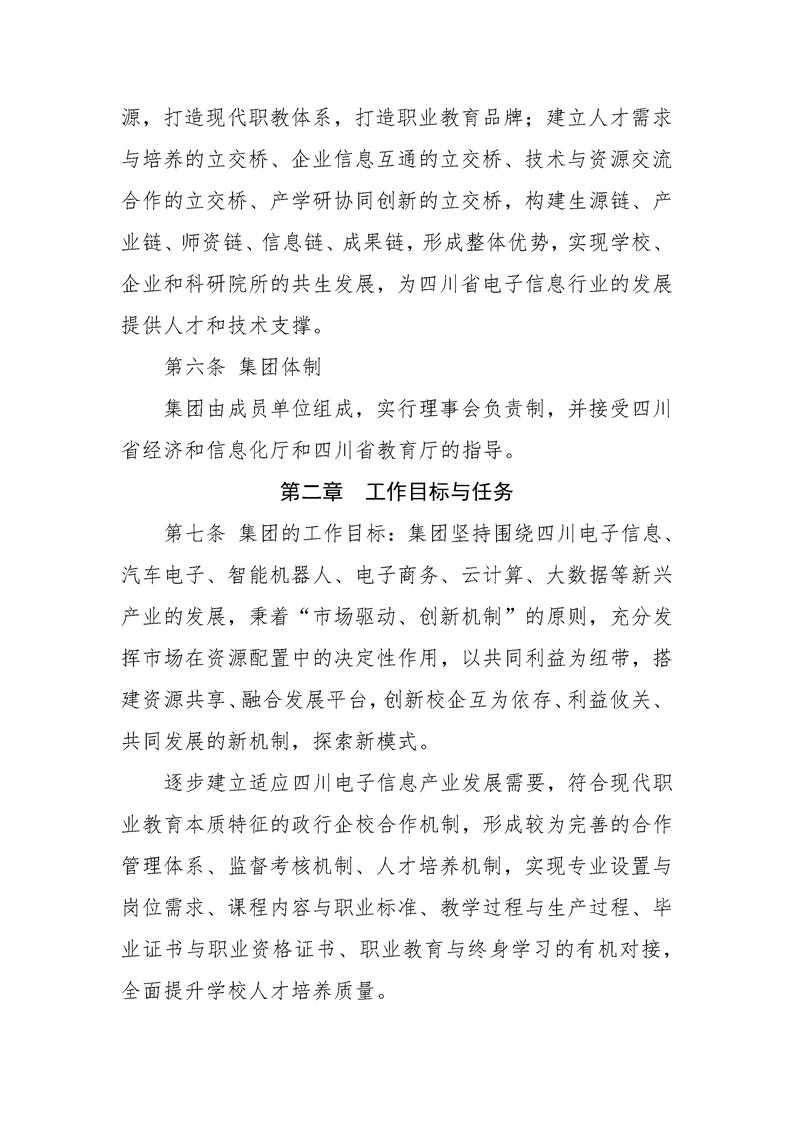 源，打造现代职教体系，打造职业教育品牌；建立人才需求与培养的立交桥、企业信息互通的立交桥、技术与资源交流合作的立交桥、产学研协同创新的立交桥，构建生源链、产业链、师资链、信息链、成果链，形成整体优势，实现学校、企业和科研院所的共生发展，为四川省电子信息行业的发展提供人才和技术支撑。

第六条 集团体制

集团由成员单位组成，实行理事会负责制，并接受四川省经济和信息化厅和四川省教育厅的指导。

第二章 工作目标与任务

第七条 集团的工作目标：集团坚持围绕四川电子信息、汽车电子、智能机器人、电子商务、云计算、大数据等新兴产业的发展，秉着“市场驱动、创新机制”的原则，充分发挥市场在资源配置中的决定性作用，以共同利益为纽带，搭建资源共享、融合发展平台，创新校企互为依存、利益攸关、共同发展的新机制，探索新模式。

逐步建立适应四川电子信息产业发展需要，符合现代职业教育本质特征的政行企校合作机制，形成较为完善的合作管理体系、监督考核机制、人才培养机制，实现专业设置与岗位需求、课程内容与职业标准、教学过程与生产过程、毕业证书与职业资格证书、职业教育与终身学习的有机对接，全面提升学校人才培养质量。